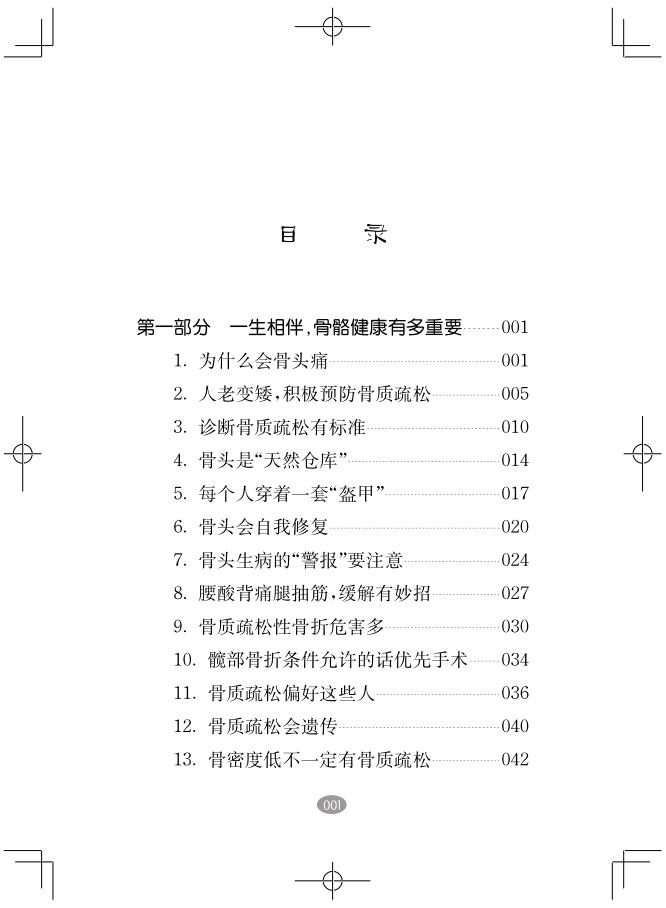 目　录

第一部分　一生相伴，骨骼健康有多重要 001
1. 为什么会骨头痛 001
2. 人老变矮，积极预防骨质疏松 005
3. 诊断骨质疏松有标准 010
4. 骨头是“天然仓库” 014
5. 每个人穿着一套“盔甲” 017
6. 骨头会自我修复 020
7. 骨头生病的“警报”要注意 024
8. 腰酸背痛腿抽筋，缓解有妙招 027
9. 骨质疏松性骨折危害多 030
10. 髋部骨折条件允许的话优先手术 034
11. 骨质疏松偏好这些人 036
12. 骨质疏松会遗传 040
13. 骨密度低不一定有骨质疏松 042

001